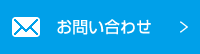 お問い合わせ >